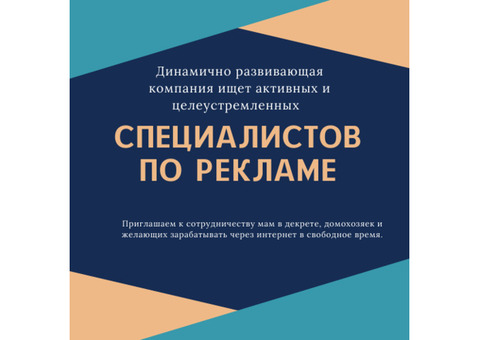 Динамично развивающая компания ищет активных и целеустремленных

СПЕЦИАЛИСТОВ ПО РЕКЛАМЕ

Приглашаем к сотрудничеству мам в декрете, домохозяек и желающих зарабатывать через интернет в свободное время.